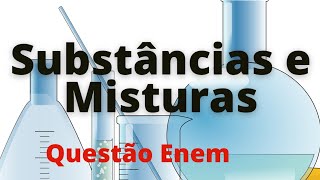 Substâncias e Misturas

Questão Enem